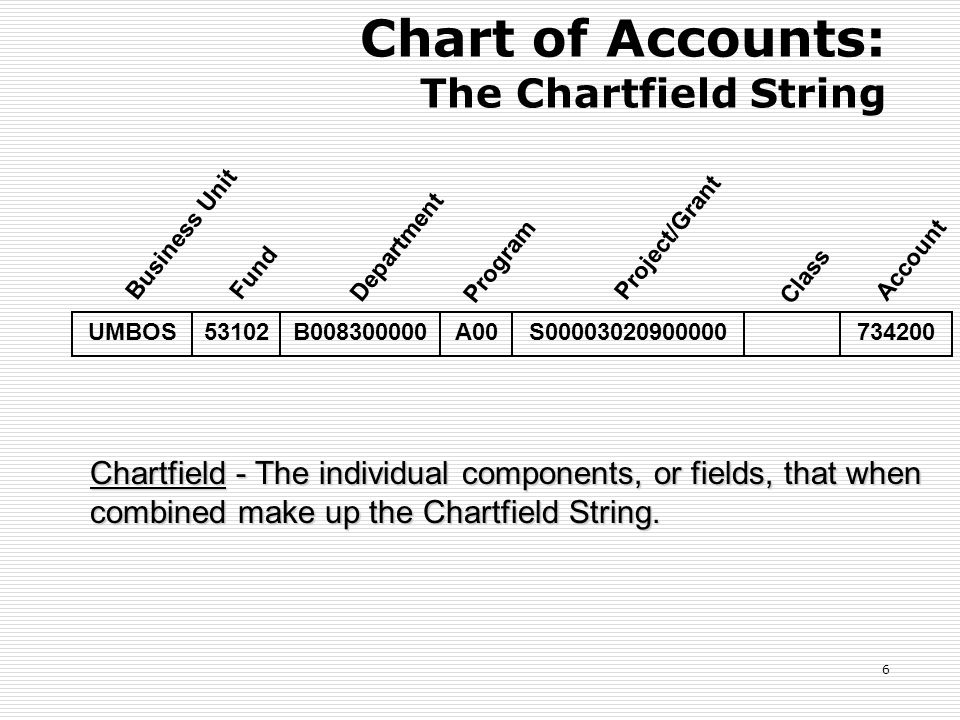 Chart of Accounts:
The Chartfield String

| Business Unit | Fund | Department | Program | Project/Grant | Class | Account |
|---|---|---|---|---|---|---|
| UMBOS | 53102 | B008300000 | A00 | S00003020900000 |  | 734200 |

Chartfield - The individual components, or fields, that when combined make up the Chartfield String.

6